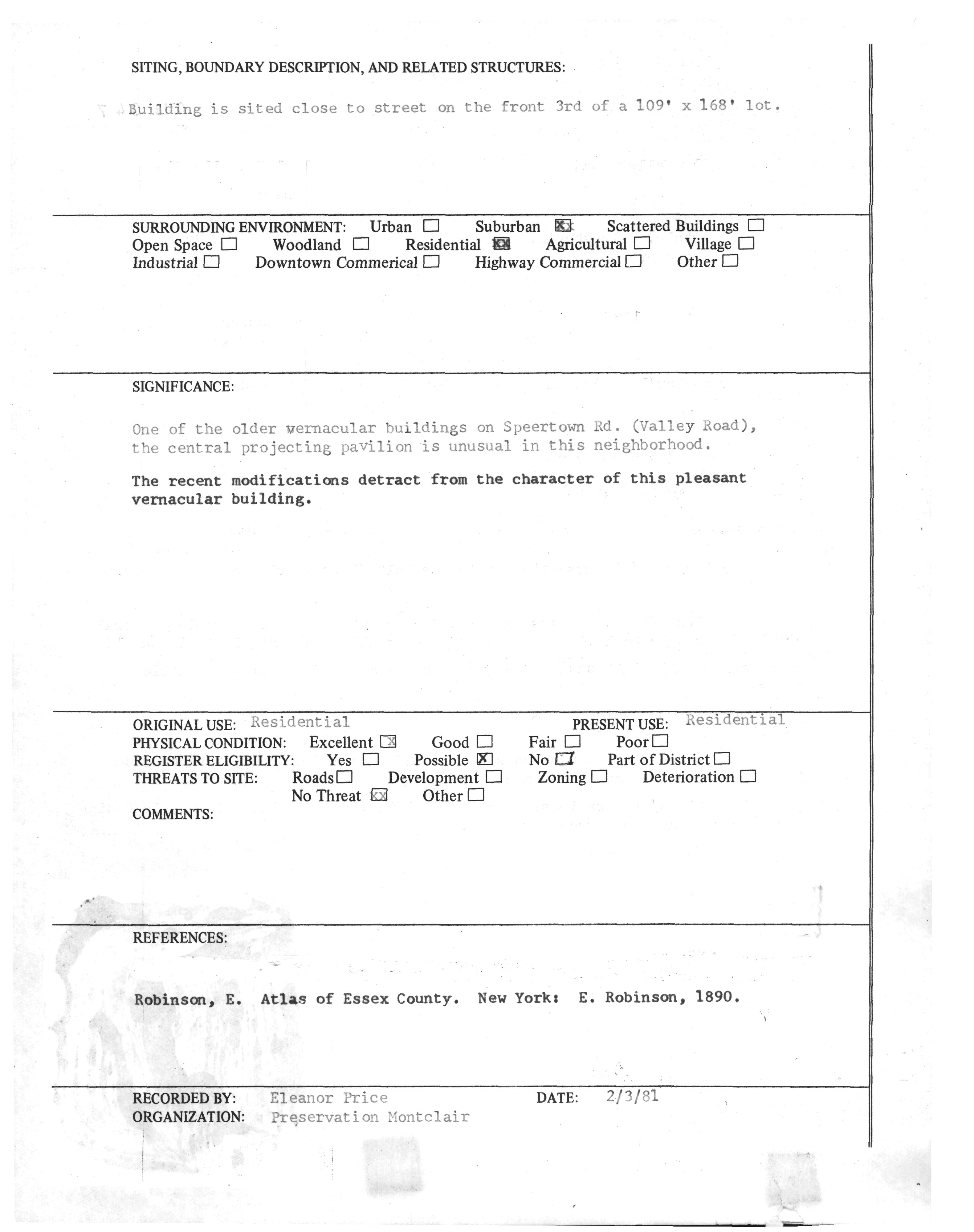 SITING, BOUNDARY DESCRIPTION, AND RELATED STRUCTURES:

Building is sited close to street on the front 3rd of a 109' x 168' lot.

SURROUNDING ENVIRONMENT: Urban ☐ Suburban ☒ Scattered Buildings ☐
Open Space ☐ Woodland ☐ Residential ☒ Agricultural ☐ Village ☐
Industrial ☐ Downtown Commerical ☐ Highway Commercial ☐ Other ☐

SIGNIFICANCE:

One of the older vernacular buildings on Speertown Rd. (Valley Road), the central projecting pavilion is unusual in this neighborhood.

The recent modifications detract from the character of this pleasant vernacular building.

ORIGINAL USE: Residential PRESENT USE: Residential
PHYSICAL CONDITION: Excellent ☒ Good ☐ Fair ☐ Poor ☐
REGISTER ELIGIBILITY: Yes ☐ Possible ☒ No ☐ Part of District ☐
THREATS TO SITE: Roads ☐ Development ☐ Zoning ☐ Deterioration ☐
No Threat ☒ Other ☐
COMMENTS:

REFERENCES:

Robinson, E. Atlas of Essex County. New York: E. Robinson, 1890.

RECORDED BY: Eleanor Price DATE: 2/3/81
ORGANIZATION: Preservation Montclair